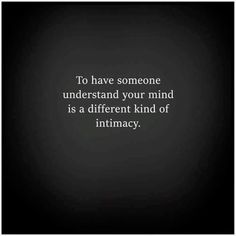 To have someone understand your mind is a different kind of intimacy.